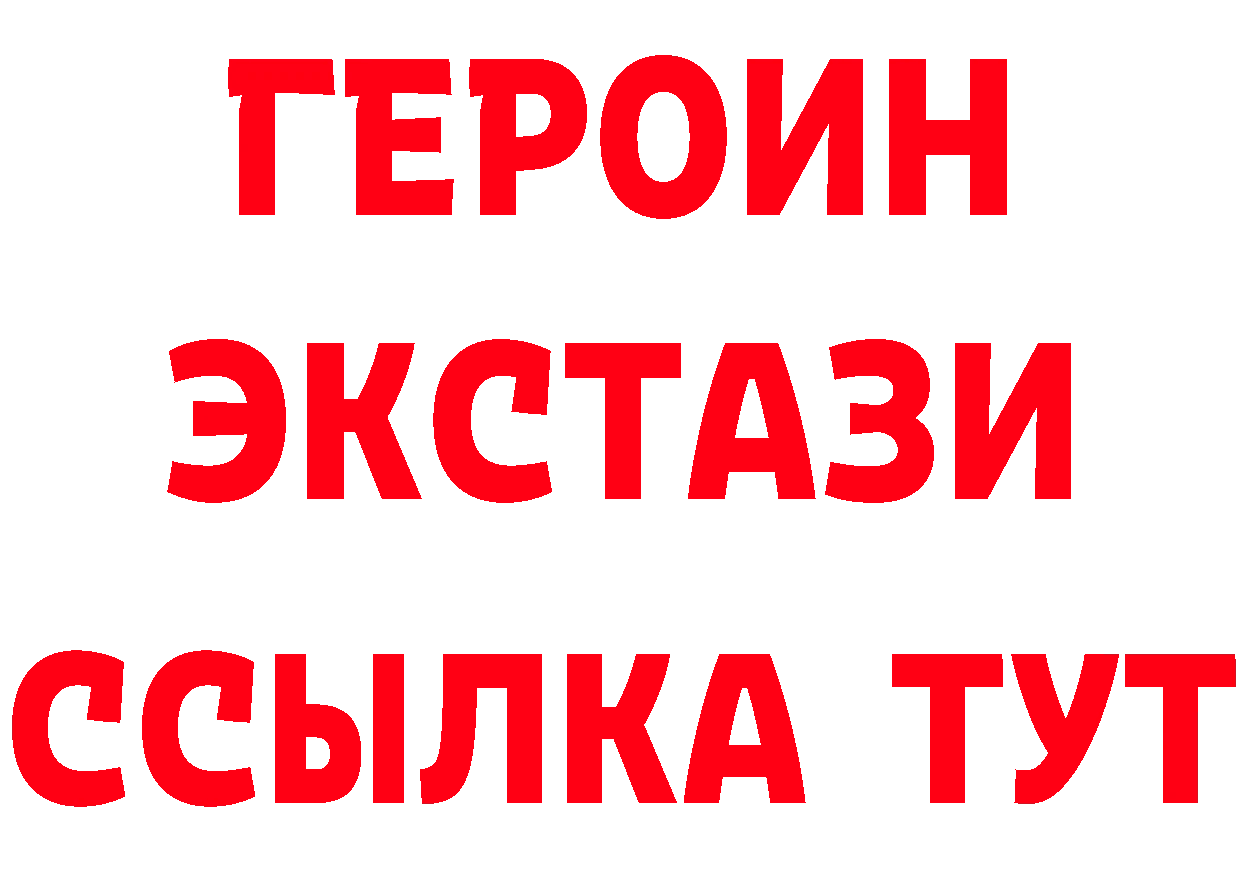 ГЕРОИН
ЭКСТАЗИ
ССЫЛКА ТУТ